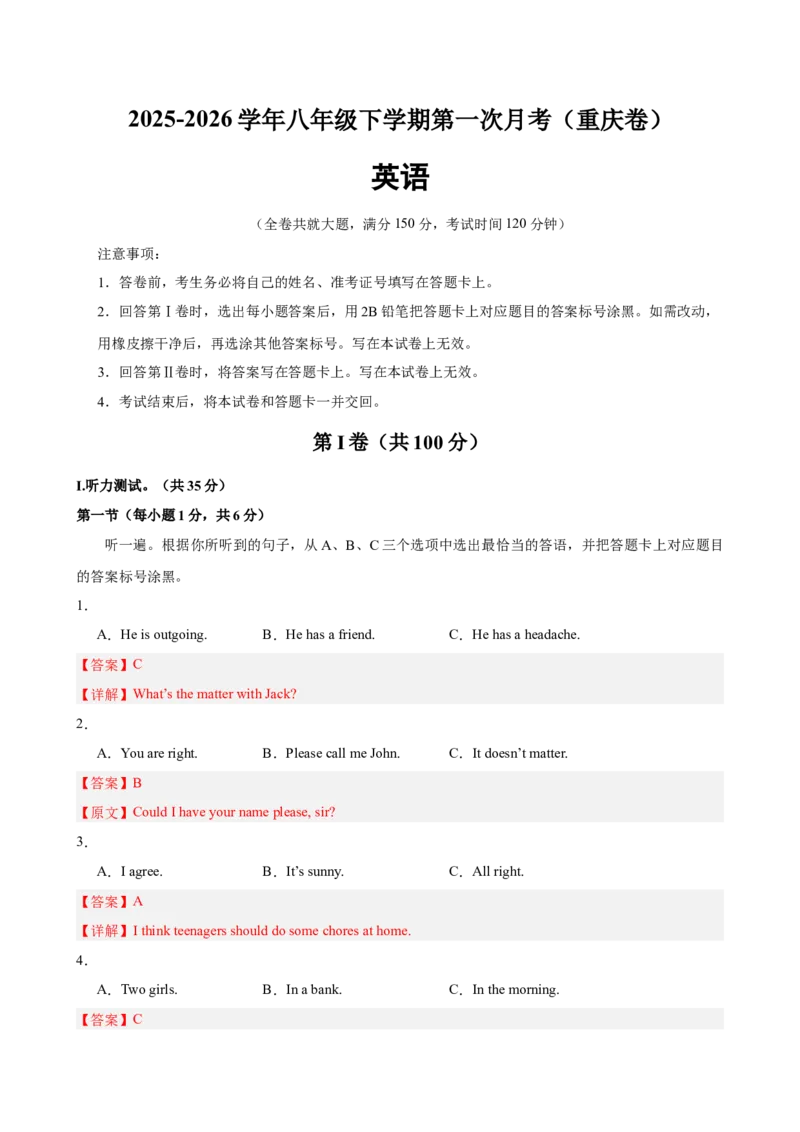 2025-2026学年八年级下学期第一次月考（重庆卷）

英语

（全卷共就大题，满分150分，考试时间120分钟）

注意事项：

1．答卷前，考生务必将自己的姓名、准考证号填写在答题卡上。

2．回答第Ⅰ卷时，选出每小题答案后，用2B铅笔把答题卡上对应题目的答案标号涂黑。如需改动，用橡皮擦干净后，再选涂其他答案标号。写在本试卷上无效。

3．回答第Ⅱ卷时，将答案写在答题卡上。写在本试卷上无效。

4．考试结束后，将本试卷和答题卡一并交回。

第I卷（共100分）

I.听力测试。（共35分）

第一节（每小题1分，共6分）

听一遍。根据你所听到的句子，从A、B、C三个选项中选出最恰当的答语，并把答题卡上对应题目的答案标号涂黑。

1．

A．He is outgoing.  B．He has a friend.  C．He has a headache.

【答案】C

【详解】What's the matter with Jack?

2．

A．You are right.  B．Please call me John.  C．It doesn't matter.

【答案】B

【原文】Could I have your name please, sir?

3．

A．I agree.  B．It's sunny.  C．All right.

【答案】A

【详解】I think teenagers should do some chores at home.

4．

A．Two girls.  B．In a bank.  C．In the morning.

【答案】C